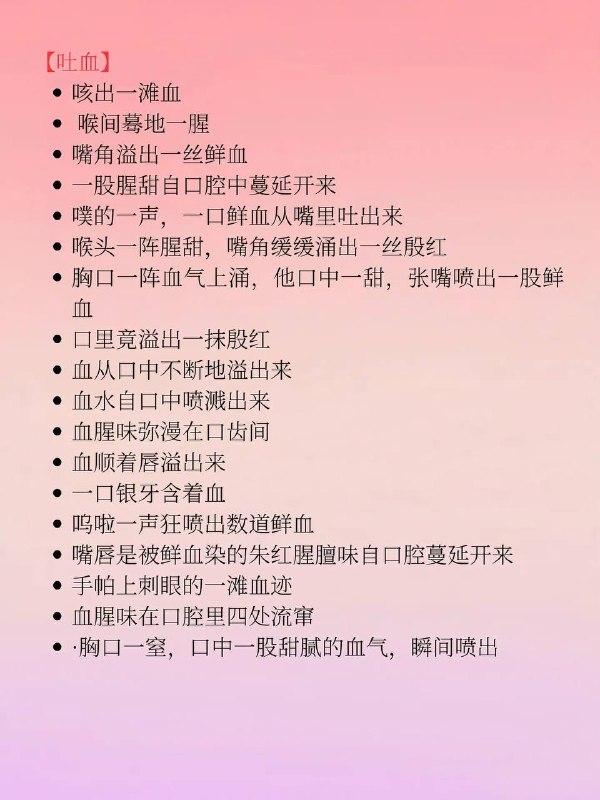 【吐血】

- 咳出一滩血
- 喉间蓦地一腥
- 嘴角溢出一丝鲜血
- 一股腥甜自口腔中蔓延开来
- 噗的一声，一口鲜血从嘴里吐出来
- 喉头一阵腥甜，嘴角缓缓涌出一丝殷红
- 胸口一阵血气上涌，他口中一甜，张嘴喷出一股鲜血
- 口里竟溢出一抹殷红
- 血从口中不断地溢出来
- 血水自口中喷溅出来
- 血腥味弥漫在口齿间
- 血顺着唇溢出来
- 一口银牙含着血
- 呜啦一声狂喷出数道鲜血
- 嘴唇是被鲜血染的朱红腥膻味自口腔蔓延开来
- 手帕上刺眼的一滩血迹
- 血腥味在口腔里四处流窜
- ·胸口一窒，口中一股甜腻的血气，瞬间喷出